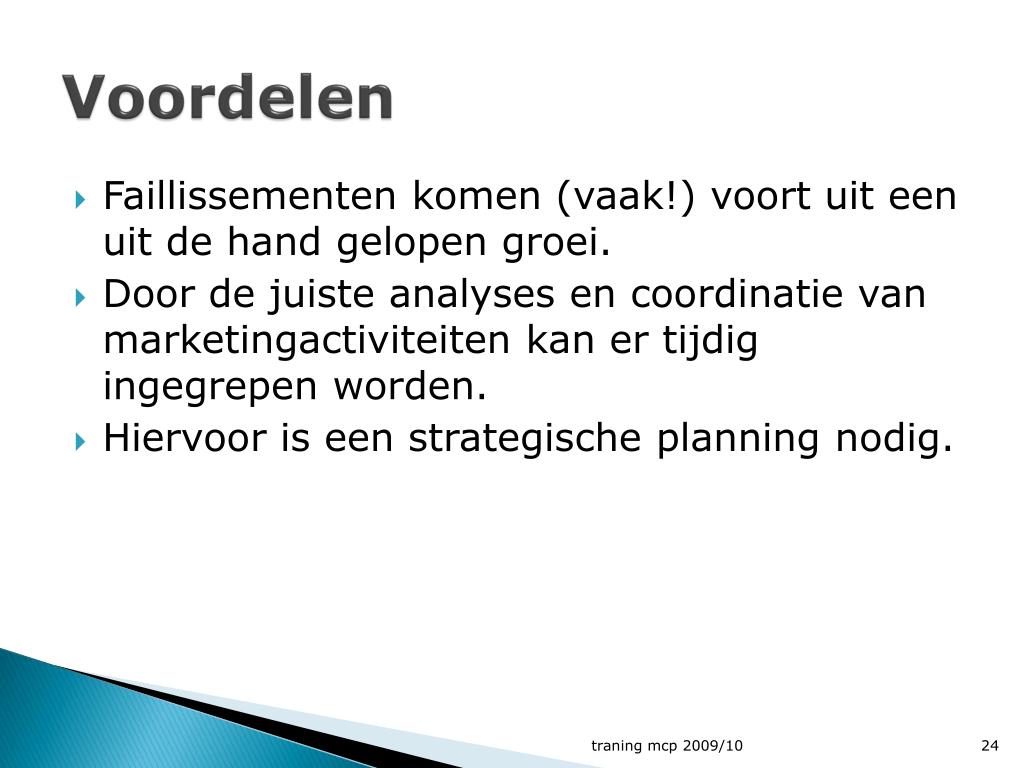 Voordelen

Faillissementen komen (vaak!) voort uit een uit de hand gelopen groei.

Door de juiste analyses en coordinatie van marketingactiviteiten kan er tijdig ingegrepen worden.

Hiervoor is een strategische planning nodig.

traning mcp 2009/10

24